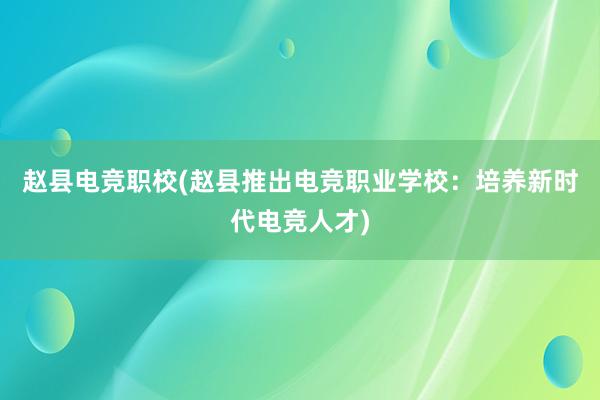 赵县电竞职校(赵县推出电竞职业学校：培养新时代电竞人才)